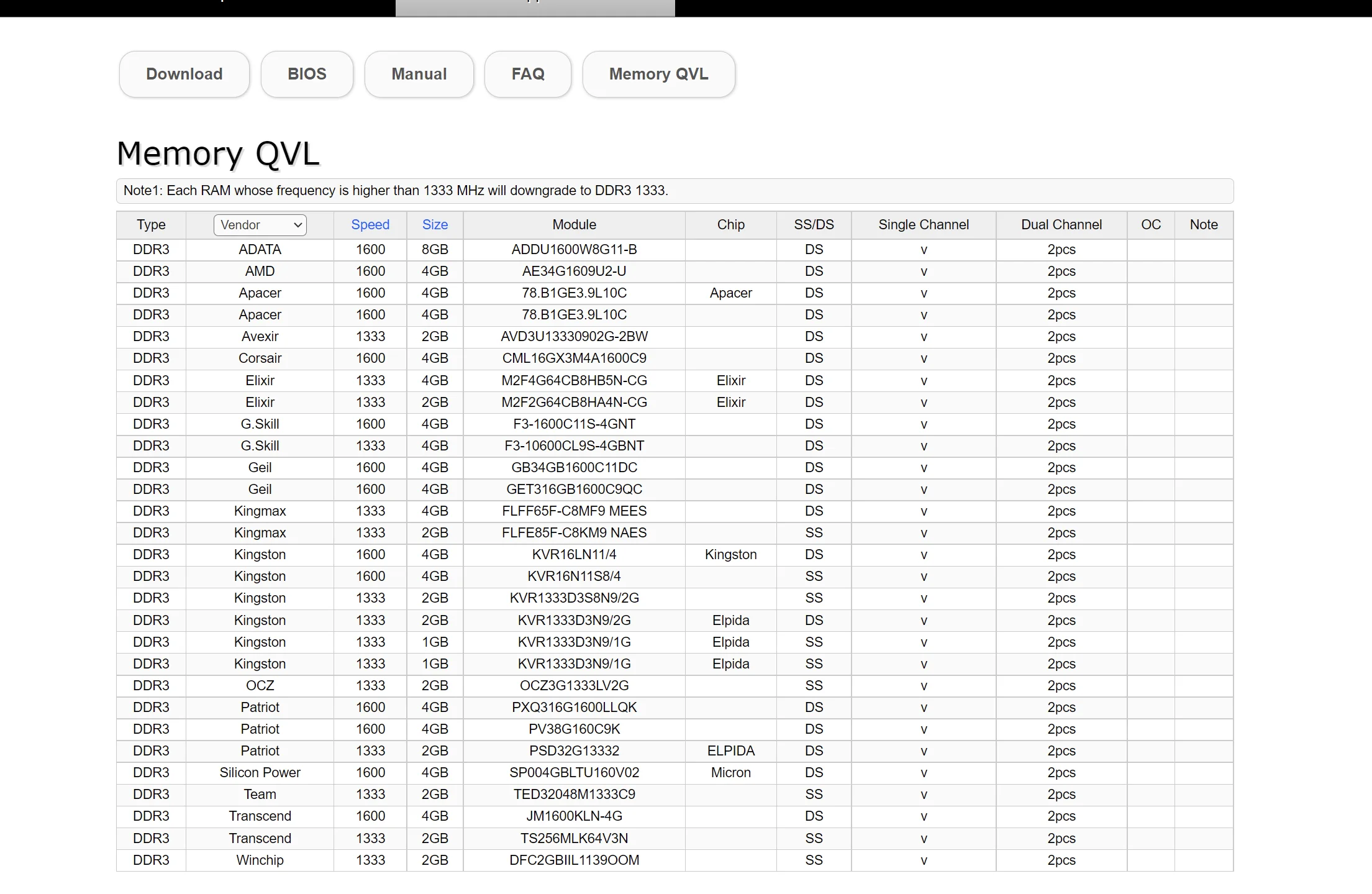 Download BIOS Manual FAQ Memory QVL

Memory QVL

Note1: Each RAM whose frequency is higher than 1333 MHz will downgrade to DDR3 1333.

| Type | Vendor | Speed | Size | Module | Chip | SS/DS | Single Channel | Dual Channel | OC | Note |
|---|---|---|---|---|---|---|---|---|---|---|
| DDR3 | ADATA | 1600 | 8GB | ADDU1600W8G11-B | | DS | v | 2pcs | | |
| DDR3 | AMD | 1600 | 4GB | AE34G1609U2-U | | DS | v | 2pcs | | |
| DDR3 | Apacer | 1600 | 4GB | 78.B1GE3.9L10C | Apacer | DS | v | 2pcs | | |
| DDR3 | Apacer | 1600 | 4GB | 78.B1GE3.9L10C | | DS | v | 2pcs | | |
| DDR3 | Avexir | 1333 | 2GB | AVD3U13330902G-2BW | | DS | v | 2pcs | | |
| DDR3 | Corsair | 1600 | 4GB | CML16GX3M4A1600C9 | | DS | v | 2pcs | | |
| DDR3 | Elixir | 1333 | 4GB | M2F4G64CB8HB5N-CG | Elixir | DS | v | 2pcs | | |
| DDR3 | Elixir | 1333 | 2GB | M2F2G64CB8HA4N-CG | Elixir | DS | v | 2pcs | | |
| DDR3 | G.Skill | 1600 | 4GB | F3-1600C11S-4GNT | | DS | v | 2pcs | | |
| DDR3 | G.Skill | 1333 | 4GB | F3-10600CL9S-4GBNT | | DS | v | 2pcs | | |
| DDR3 | Geil | 1600 | 4GB | GB34GB1600C11DC | | DS | v | 2pcs | | |
| DDR3 | Geil | 1600 | 4GB | GET316GB1600C9QC | | DS | v | 2pcs | | |
| DDR3 | Kingmax | 1333 | 4GB | FLFF65F-C8MF9 MEES | | DS | v | 2pcs | | |
| DDR3 | Kingmax | 1333 | 2GB | FLFE85F-C8KM9 NAES | | SS | v | 2pcs | | |
| DDR3 | Kingston | 1600 | 4GB | KVR16LN11/4 | Kingston | DS | v | 2pcs | | |
| DDR3 | Kingston | 1600 | 4GB | KVR16N11S8/4 | | SS | v | 2pcs | | |
| DDR3 | Kingston | 1333 | 2GB | KVR1333D3S8N9/2G | | SS | v | 2pcs | | |
| DDR3 | Kingston | 1333 | 2GB | KVR1333D3N9/2G | Elpida | DS | v | 2pcs | | |
| DDR3 | Kingston | 1333 | 1GB | KVR1333D3N9/1G | Elpida | SS | v | 2pcs | | |
| DDR3 | Kingston | 1333 | 1GB | KVR1333D3N9/1G | Elpida | SS | v | 2pcs | | |
| DDR3 | OCZ | 1333 | 2GB | OCZ3G1333LV2G | | SS | v | 2pcs | | |
| DDR3 | Patriot | 1600 | 4GB | PXQ316G1600LLQK | | DS | v | 2pcs | | |
| DDR3 | Patriot | 1600 | 4GB | PV38G160C9K | | DS | v | 2pcs | | |
| DDR3 | Patriot | 1333 | 2GB | PSD32G13332 | ELPIDA | DS | v | 2pcs | | |
| DDR3 | Silicon Power | 1600 | 4GB | SP004GBLTU160V02 | Micron | DS | v | 2pcs | | |
| DDR3 | Team | 1333 | 2GB | TED32048M1333C9 | | SS | v | 2pcs | | |
| DDR3 | Transcend | 1600 | 4GB | JM1600KLN-4G | | DS | v | 2pcs | | |
| DDR3 | Transcend | 1333 | 2GB | TS256MLK64V3N | | SS | v | 2pcs | | |
| DDR3 | Winchip | 1333 | 2GB | DFC2GBIIL1139OOM | | SS | v | 2pcs | | |